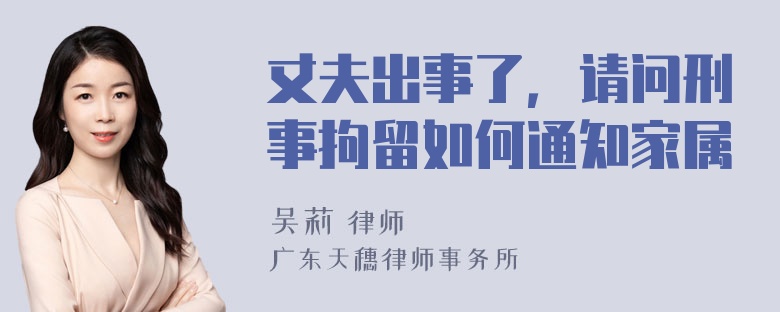 丈夫出事了，请问刑事拘留如何通知家属

吴莉 律师

广东天穗律师事务所